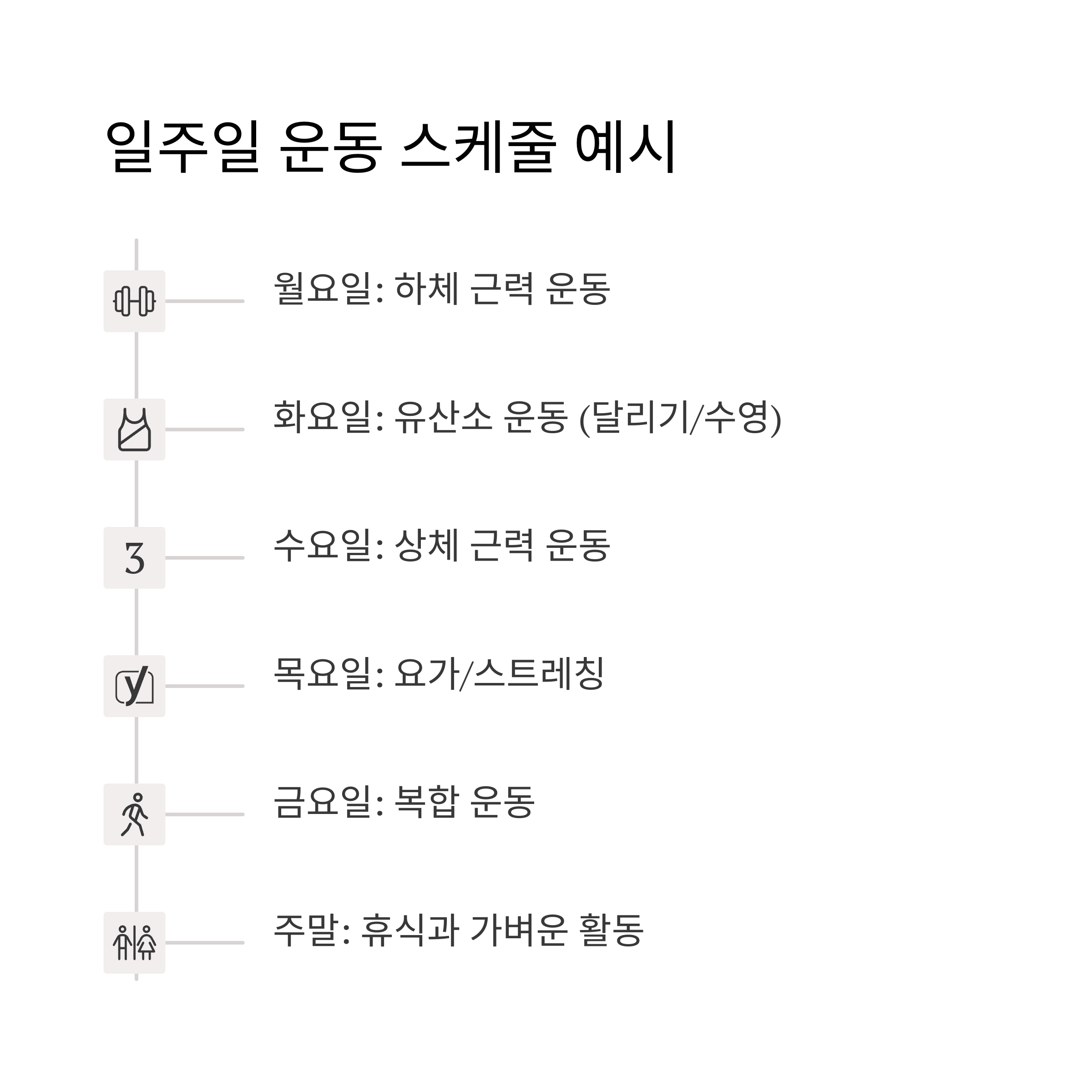 일주일 운동 스케줄 예시

월요일: 하체 근력 운동

화요일: 유산소 운동 (달리기/수영)

3

수요일: 상체 근력 운동

y

목요일: 요가/스트레칭

금요일: 복합 운동

주말: 휴식과 가벼운 활동